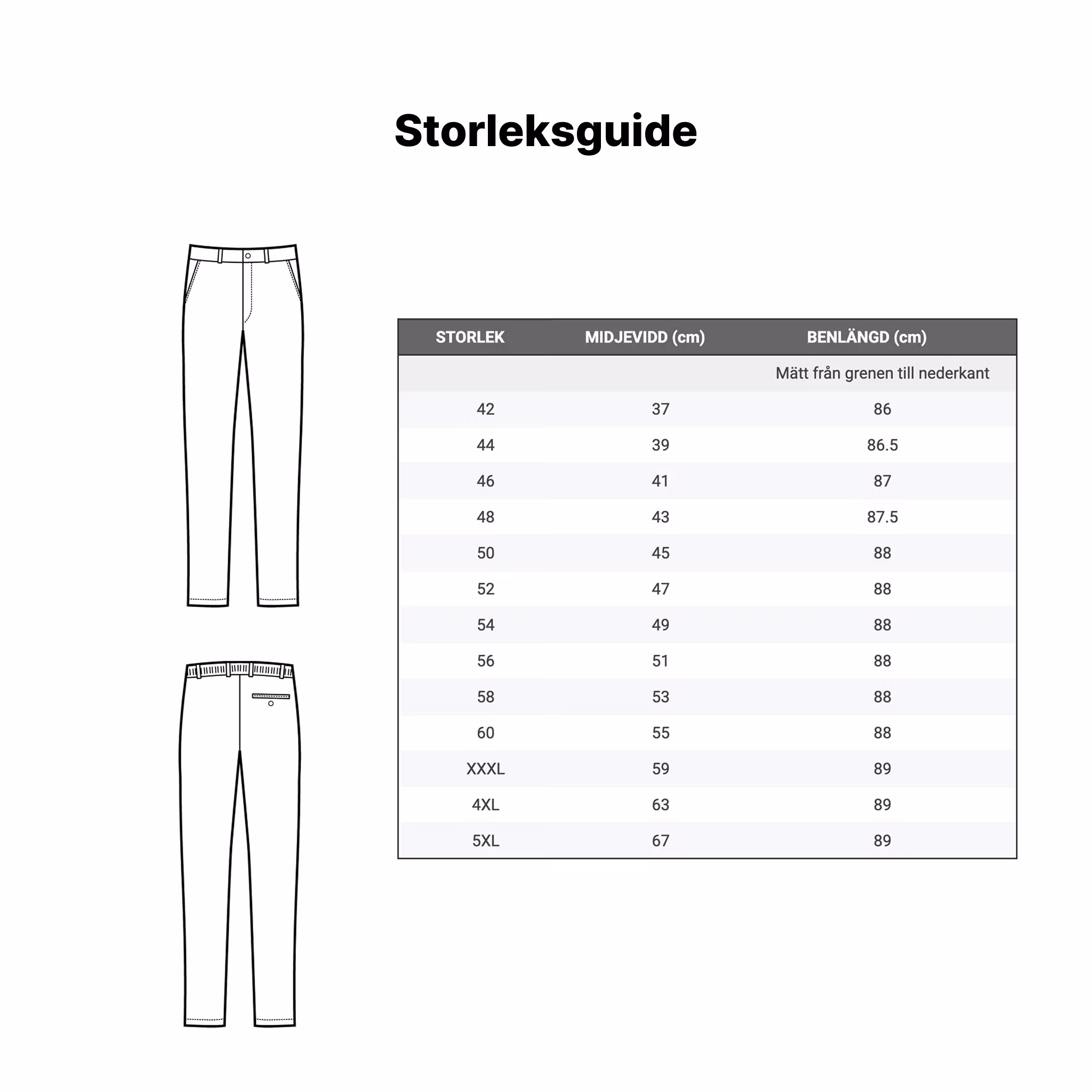 Storleksguide

| STORLEK | MIDJEVIDD (cm) | BENLÄNGD (cm) |
|---|---|---|
| | | Mätt från grenen till nederkant |
| 42 | 37 | 86 |
| 44 | 39 | 86.5 |
| 46 | 41 | 87 |
| 48 | 43 | 87.5 |
| 50 | 45 | 88 |
| 52 | 47 | 88 |
| 54 | 49 | 88 |
| 56 | 51 | 88 |
| 58 | 53 | 88 |
| 60 | 55 | 88 |
| XXXL | 59 | 89 |
| 4XL | 63 | 89 |
| 5XL | 67 | 89 |